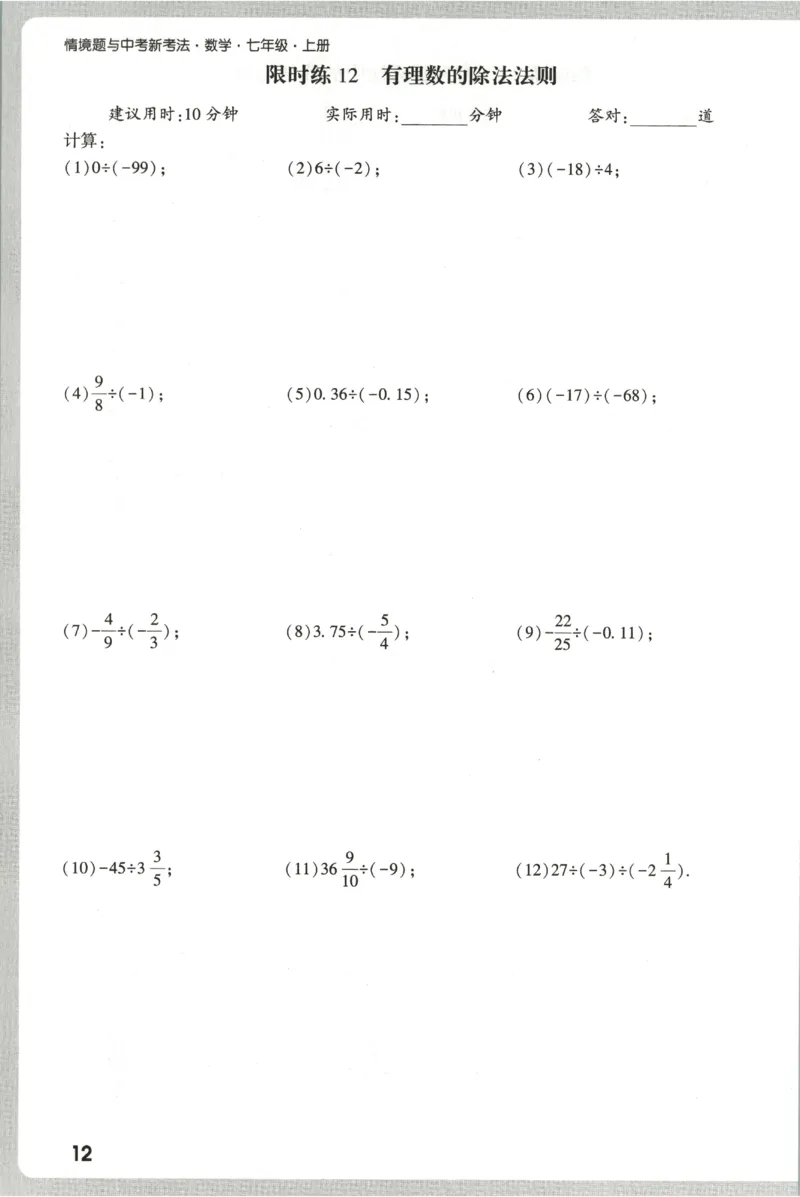 情境题与中考新考法·数学·七年级·上册

限时练12 有理数的除法法则

建议用时:10分钟 实际用时:____分钟 答对:____道

计算:

(1)$0\div(-99)$; (2)$6\div(-2)$; (3)$(-18)\div4$;

(4)$\frac{9}{8}\div(-1)$; (5)$0.36\div(-0.15)$; (6)$(-17)\div(-68)$;

(7)$-\frac{4}{9}\div(-\frac{2}{3})$; (8)$3.75\div(-\frac{5}{4})$; (9)$-\frac{22}{25}\div(-0.11)$;

(10)$-45\div3\frac{3}{5}$; (11)$36\frac{9}{10}\div(-9)$; (12)$27\div(-3)\div(-2\frac{1}{4})$.

12